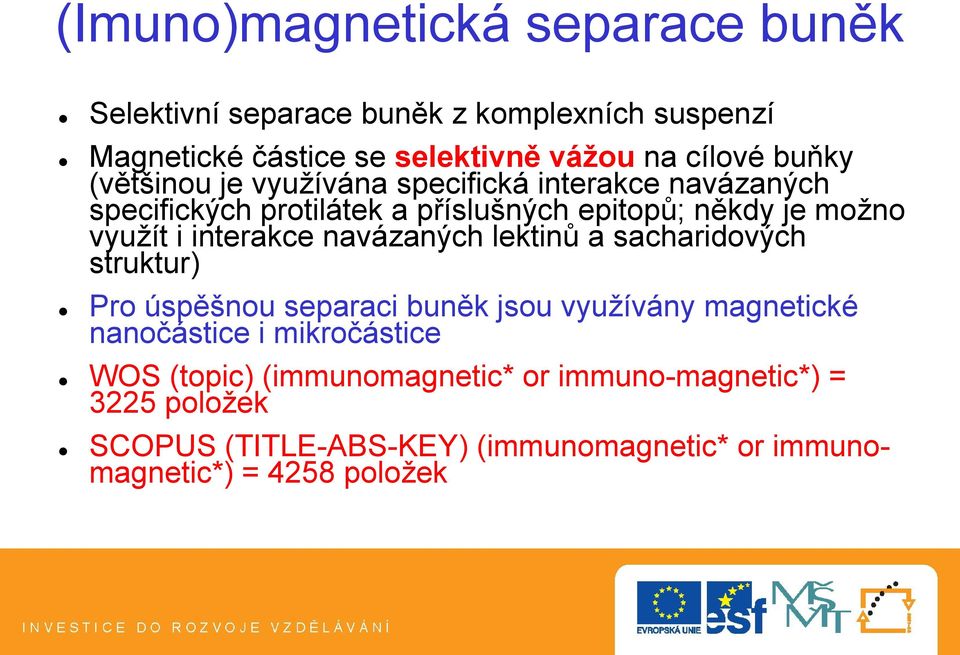 (Imuno)magnetická separace buněk

Selektivní separace buněk z komplexních suspenzí

Magnetické částice se selektivně vážou na cílové buňky (většinou je využívána specifická interakce navázaných specifických protilátek a příslušných epitopů; někdy je možno využít i interakce navázaných lektinů a sacharidových struktur)

Pro úspěšnou separaci buněk jsou využívány magnetické nanočástice i mikročástice

WOS (topic) (immunomagnetic* or immuno-magnetic*) = 3225 položek

SCOPUS (TITLE-ABS-KEY) (immunomagnetic* or immuno-magnetic*) = 4258 položek

INVESTICE DO ROZVOJE VZDĚLÁVÁNÍ

EVROPSKÁ UNIE esf MŠMT